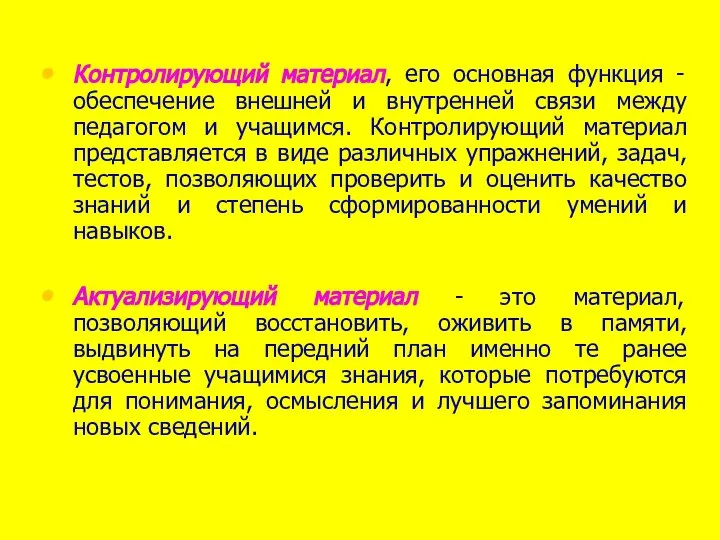 • Контролирующий материал, его основная функция - обеспечение внешней и внутренней связи между педагогом и учащимся. Контролирующий материал представляется в виде различных упражнений, задач, тестов, позволяющих проверить и оценить качество знаний и степень сформированности умений и навыков.

• Актуализирующий материал - это материал, позволяющий восстановить, оживить в памяти, выдвинуть на передний план именно те ранее усвоенные учащимися знания, которые потребуются для понимания, осмысления и лучшего запоминания новых сведений.